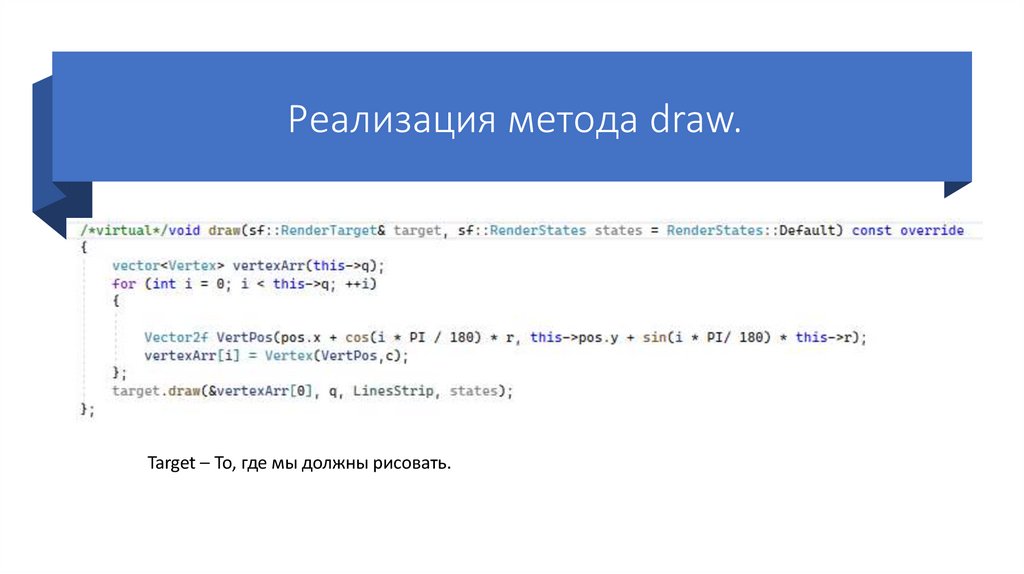 Реализация метода draw.

/*virtual*/void draw(sf::RenderTarget& target, sf::RenderStates states = RenderStates::Default) const override
{
    vector<Vertex> vertexArr(this->q);
    for (int i = 0; i < this->q; ++i)
    {

        Vector2f VertPos(pos.x + cos(i * PI / 180) * r, this->pos.y + sin(i * PI/ 180) * this->r);
        vertexArr[i] = Vertex(VertPos,c);
    };
    target.draw(&vertexArr[0], q, LinesStrip, states);
};

Target – То, где мы должны рисовать.